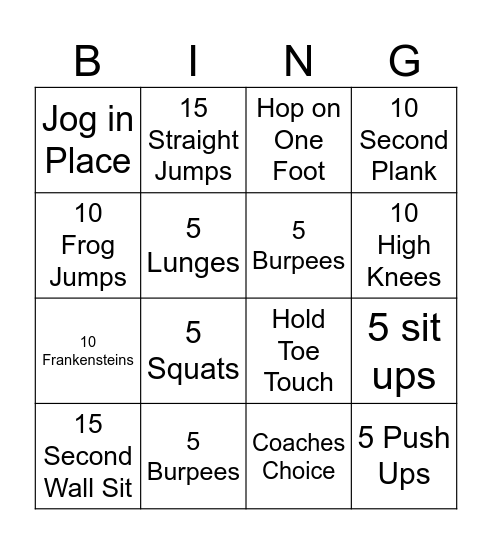 | B | I | N | G |
|---|---|---|---|
| Jog in Place | 15 Straight Jumps | Hop on One Foot | 10 Second Plank |
| 10 Frog Jumps | 5 Lunges | 5 Burpees | 10 High Knees |
| 10 Frankensteins | 5 Squats | Hold Toe Touch | 5 sit ups |
| 15 Second Wall Sit | 5 Burpees | Coaches Choice | 5 Push Ups |